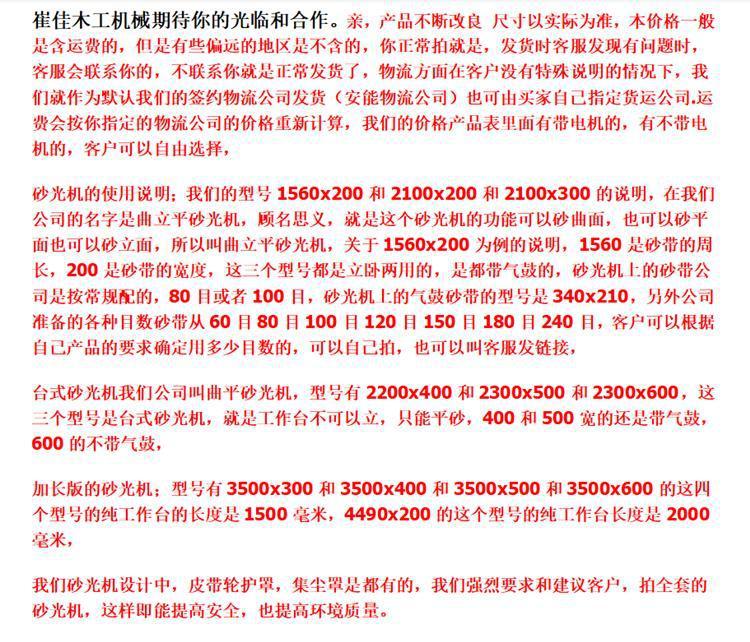 崔佳木工机械期待你的光临和合作。亲，产品不断改良 尺寸以实际为准，本价格一般是含运费的，但是有些偏远的地区是不含的，你正常拍就是，发货时客服发现有问题时，客服会联系你的，不联系你就是正常发货了，物流方面在客户没有特殊说明的情况下，我们就作为默认我们的签约物流公司发货（安能物流公司）也可由买家自己指定货运公司.运费会按你指定的物流公司的价格重新计算，我们的价格产品表里面有带电机的，有不带电机的，客户可以自由选择，

砂光机的使用说明；我们的型号 1560x200 和 2100x200 和 2100x300 的说明，在我们公司的名字是曲立平砂光机，顾名思义，就是这个砂光机的功能可以砂曲面，也可以砂平面也可以砂立面，所以叫曲立平砂光机，关于 1560x200 为例的说明，1560 是砂带的周长，200 是砂带的宽度，这三个型号都是立卧两用的，是都带气鼓的，砂光机上的砂带公司是按常规配的，80 目或者 100 目，砂光机上的气鼓砂带的型号是 340x210，另外公司准备的各种目数砂带从 60 目 80 目 100 目 120 目 150 目 180 目 240 目，客户可以根据自己产品的要求确定用多少目数的，可以自己拍，也可以叫客服发链接，

台式砂光机我们公司叫曲平砂光机，型号有 2200x400 和 2300x500 和 2300x600，这三个型号是台式砂光机，就是工作台不可以立，只能平砂，400 和 500 宽的还是带气鼓，600 的不带气鼓，

加长版的砂光机；型号有 3500x300 和 3500x400 和 3500x500 和 3500x600 的这四个型号的纯工作台的长度是 1500 毫米，4490x200 的这个型号的纯工作台长度是 2000 毫米，

我们砂光机设计中，皮带轮护罩，集尘罩是都有的，我们强烈要求和建议客户，拍全套的砂光机，这样即能提高安全，也提高环境质量。